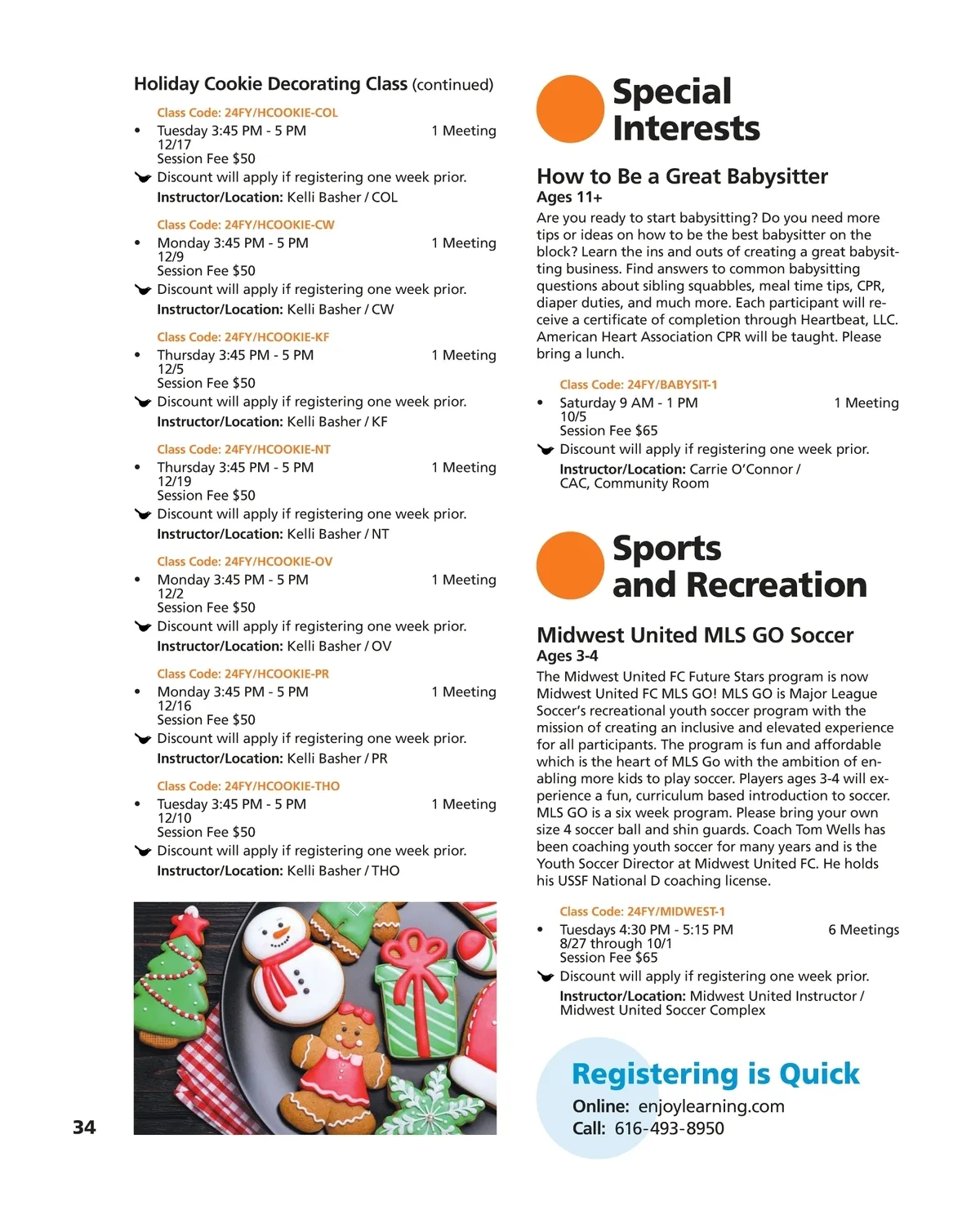 Holiday Cookie Decorating Class (continued)

Class Code: 24FY/HCOOKIE-COL
• Tuesday 3:45 PM - 5 PM 1 Meeting
12/17
Session Fee $50
Discount will apply if registering one week prior.
Instructor/Location: Kelli Basher / COL

Class Code: 24FY/HCOOKIE-CW
• Monday 3:45 PM - 5 PM 1 Meeting
12/9
Session Fee $50
Discount will apply if registering one week prior.
Instructor/Location: Kelli Basher / CW

Class Code: 24FY/HCOOKIE-KF
• Thursday 3:45 PM - 5 PM 1 Meeting
12/5
Session Fee $50
Discount will apply if registering one week prior.
Instructor/Location: Kelli Basher / KF

Class Code: 24FY/HCOOKIE-NT
• Thursday 3:45 PM - 5 PM 1 Meeting
12/19
Session Fee $50
Discount will apply if registering one week prior.
Instructor/Location: Kelli Basher / NT

Class Code: 24FY/HCOOKIE-OV
• Monday 3:45 PM - 5 PM 1 Meeting
12/2
Session Fee $50
Discount will apply if registering one week prior.
Instructor/Location: Kelli Basher / OV

Class Code: 24FY/HCOOKIE-PR
• Monday 3:45 PM - 5 PM 1 Meeting
12/16
Session Fee $50
Discount will apply if registering one week prior.
Instructor/Location: Kelli Basher / PR

Class Code: 24FY/HCOOKIE-THO
• Tuesday 3:45 PM - 5 PM 1 Meeting
12/10
Session Fee $50
Discount will apply if registering one week prior.
Instructor/Location: Kelli Basher / THO

34

Special Interests

How to Be a Great Babysitter
Ages 11+
Are you ready to start babysitting? Do you need more tips or ideas on how to be the best babysitter on the block? Learn the ins and outs of creating a great babysitting business. Find answers to common babysitting questions about sibling squabbles, meal time tips, CPR, diaper duties, and much more. Each participant will receive a certificate of completion through Heartbeat, LLC. American Heart Association CPR will be taught. Please bring a lunch.

Class Code: 24FY/BABYSIT-1
• Saturday 9 AM - 1 PM 1 Meeting
10/5
Session Fee $65
Discount will apply if registering one week prior.
Instructor/Location: Carrie O'Connor / CAC, Community Room

Sports and Recreation

Midwest United MLS GO Soccer
Ages 3-4
The Midwest United FC Future Stars program is now Midwest United FC MLS GO! MLS GO is Major League Soccer's recreational youth soccer program with the mission of creating an inclusive and elevated experience for all participants. The program is fun and affordable which is the heart of MLS Go with the ambition of enabling more kids to play soccer. Players ages 3-4 will experience a fun, curriculum based introduction to soccer. MLS GO is a six week program. Please bring your own size 4 soccer ball and shin guards. Coach Tom Wells has been coaching youth soccer for many years and is the Youth Soccer Director at Midwest United FC. He holds his USSF National D coaching license.

Class Code: 24FY/MIDWEST-1
• Tuesdays 4:30 PM - 5:15 PM 6 Meetings
8/27 through 10/1
Session Fee $65
Discount will apply if registering one week prior.
Instructor/Location: Midwest United Instructor / Midwest United Soccer Complex

Registering is Quick
Online: enjoylearning.com
Call: 616-493-8950